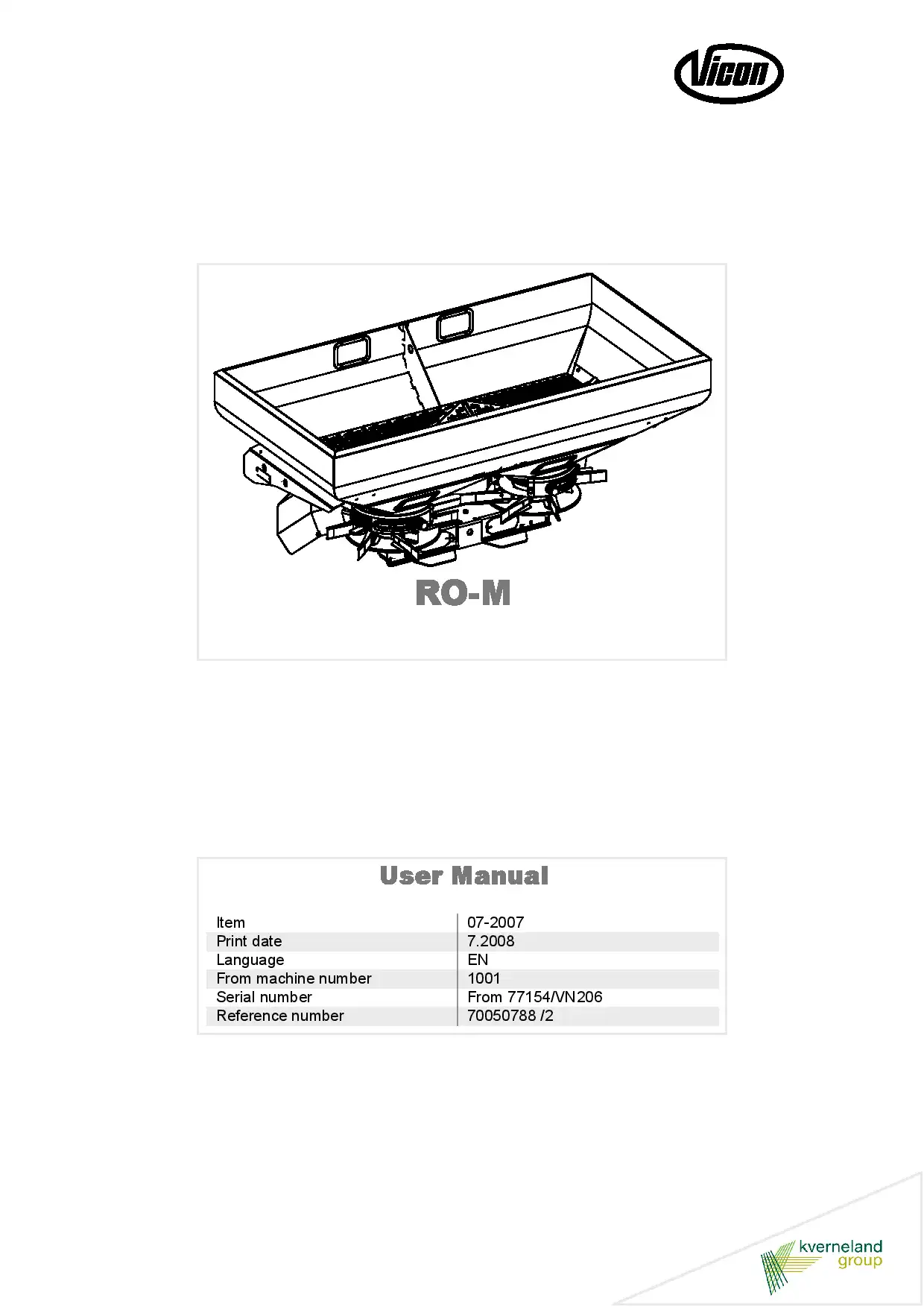 Vicon

RO-M

User Manual

| Item | 07-2007 |
|---|---|
| Print date | 7.2008 |
| Language | EN |
| From machine number | 1001 |
| Serial number | From 77154/VN206 |
| Reference number | 70050788 /2 |

kverneland group